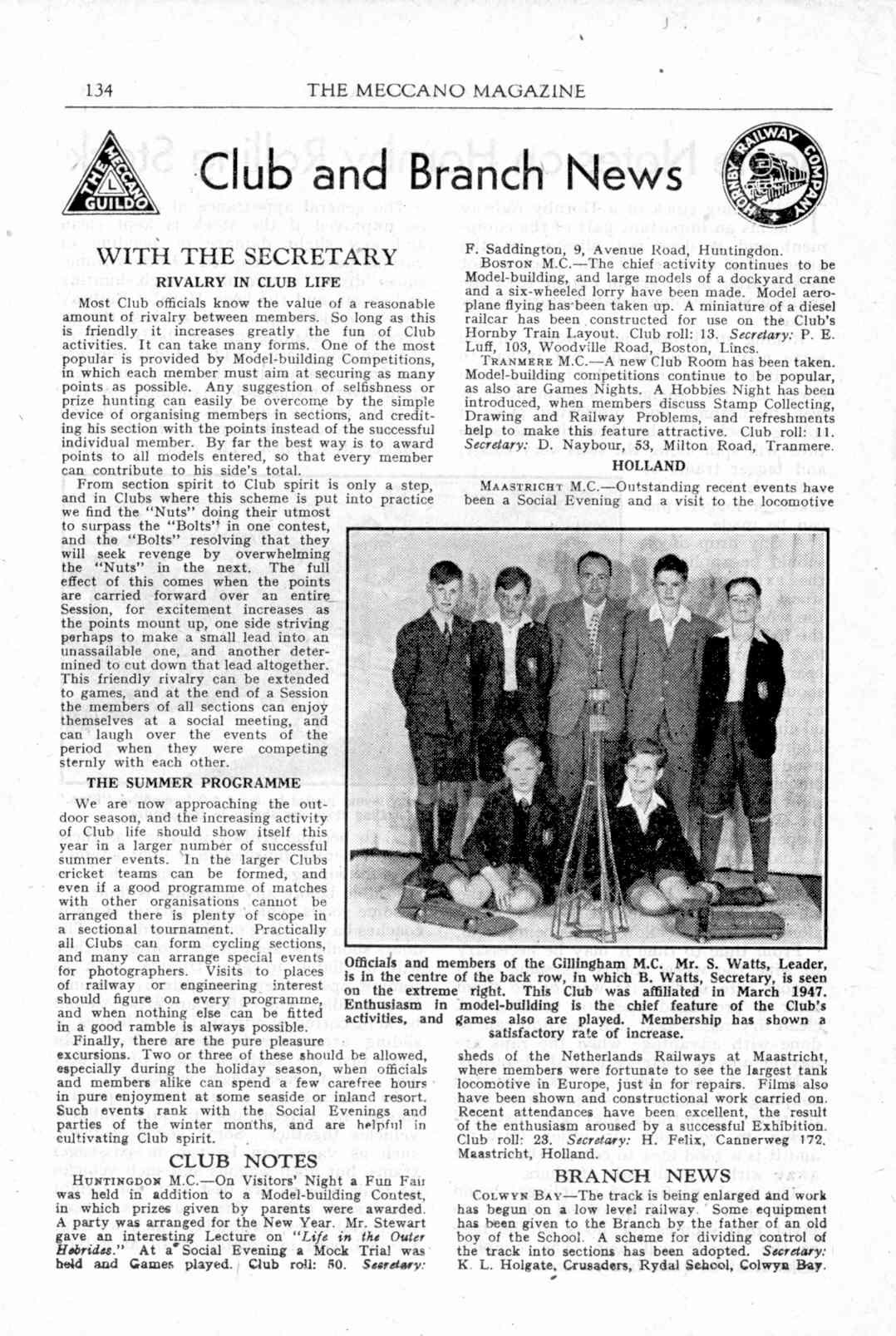 134 THE MECCANO MAGAZINE

THE MECCANO GUILD

Club and Branch News

HORNBY RAILWAY COMPANY

WITH THE SECRETARY

RIVALRY IN CLUB LIFE

Most Club officials know the value of a reasonable amount of rivalry between members. So long as this is friendly it increases greatly the fun of Club activities. It can take many forms. One of the most popular is provided by Model-building Competitions, in which each member must aim at securing as many points as possible. Any suggestion of selfishness or prize hunting can easily be overcome by the simple device of organising members in sections, and crediting his section with the points instead of the successful individual member. By far the best way is to award points to all models entered, so that every member can contribute to his side's total.

From section spirit to Club spirit is only a step, and in Clubs where this scheme is put into practice we find the "Nuts" doing their utmost to surpass the "Bolts" in one contest, and the "Bolts" resolving that they will seek revenge by overwhelming the "Nuts" in the next. The full effect of this comes when the points are carried forward over an entire Session, for excitement increases as the points mount up, one side striving perhaps to make a small lead into an unassailable one, and another determined to cut down that lead altogether. This friendly rivalry can be extended to games, and at the end of a Session the members of all sections can enjoy themselves at a social meeting, and can laugh over the events of the period when they were competing sternly with each other.

THE SUMMER PROGRAMME

We are now approaching the outdoor season, and the increasing activity of Club life should show itself this year in a larger number of successful summer events. In the larger Clubs cricket teams can be formed, and even if a good programme of matches with other organisations cannot be arranged there is plenty of scope in a sectional tournament. Practically all Clubs can form cycling sections, and many can arrange special events for photographers. Visits to places of railway or engineering interest should figure on every programme, and when nothing else can be fitted in a good ramble is always possible.

Finally, there are the pure pleasure excursions. Two or three of these should be allowed, especially during the holiday season, when officials and members alike can spend a few carefree hours in pure enjoyment at some seaside or inland resort. Such events rank with the Social Evenings and parties of the winter months, and are helpful in cultivating Club spirit.

CLUB NOTES

HUNTINGDON M.C.—On Visitors' Night a Fun Fair was held in addition to a Model-building Contest, in which prizes given by parents were awarded. A party was arranged for the New Year. Mr. Stewart gave an interesting Lecture on "Life in the Outer Hebrides." At a Social Evening a Mock Trial was held and Games played. Club roll: 50. Secretary: F. Saddington, 9, Avenue Road, Huntingdon.

BOSTON M.C.—The chief activity continues to be Model-building, and large models of a dockyard crane and a six-wheeled lorry have been made. Model aeroplane flying has been taken up. A miniature of a diesel railcar has been constructed for use on the Club's Hornby Train Layout. Club roll: 13. Secretary: P. E. Luff, 103, Woodville Road, Boston, Lincs.

TRANMERE M.C.—A new Club Room has been taken. Model-building competitions continue to be popular, as also are Games Nights. A Hobbies Night has been introduced, when members discuss Stamp Collecting, Drawing and Railway Problems, and refreshments help to make this feature attractive. Club roll: 11. Secretary: D. Naybour, 53, Milton Road, Tranmere.

HOLLAND

MAASTRICHT M.C.—Outstanding recent events have been a Social Evening and a visit to the locomotive sheds of the Netherlands Railways at Maastricht, where members were fortunate to see the largest tank locomotive in Europe, just in for repairs. Films also have been shown and constructional work carried on. Recent attendances have been excellent, the result of the enthusiasm aroused by a successful Exhibition. Club roll: 23. Secretary: H. Felix, Cannerweg 172, Maastricht, Holland.

Officials and members of the Gillingham M.C. Mr. S. Watts, Leader, is in the centre of the back row, in which B. Watts, Secretary, is seen on the extreme right. This Club was affiliated in March 1947. Enthusiasm in model-building is the chief feature of the Club's activities, and games also are played. Membership has shown a satisfactory rate of increase.

BRANCH NEWS

COLWYN BAY—The track is being enlarged and work has begun on a low level railway. Some equipment has been given to the Branch by the father of an old boy of the School. A scheme for dividing control of the track into sections has been adopted. Secretary: K. L. Holgate, Crusaders, Rydal School, Colwyn Bay.